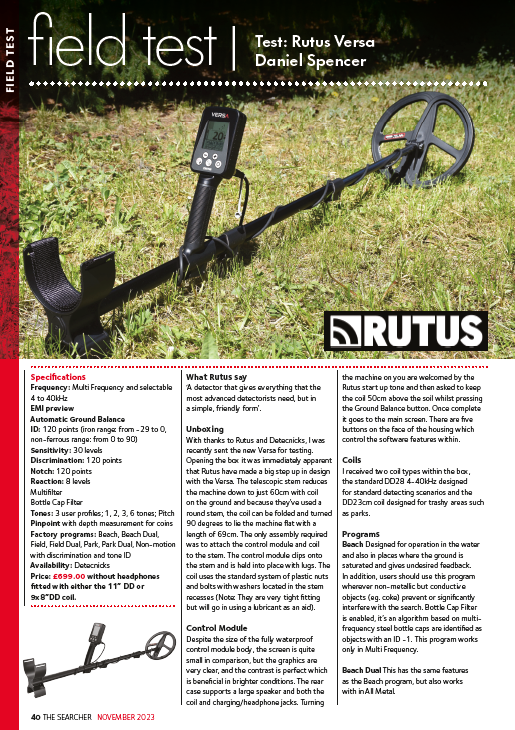 FIELD TEST

field test | Test: Rutus Versa
Daniel Spencer

RUTUS

Specifications
Frequency: Multi Frequency and selectable 4 to 40kHz
EMI preview
Automatic Ground Balance
ID: 120 points (iron range: from -29 to 0, non-ferrous range: from 0 to 90)
Sensitivity: 30 levels
Discrimination: 120 points
Notch: 120 points
Reaction: 8 levels
Multifilter
Bottle Cap Filter
Tones: 3 user profiles; 1, 2, 3, 6 tones; Pitch
Pinpoint with depth measurement for coins
Factory programs: Beach, Beach Dual, Field, Field Dual, Park, Park Dual, Non-motion with discrimination and tone ID
Availability: Detecnicks
Price: £699.00 without headphones fitted with either the 11" DD or 9x8"DD coil.

What Rutus say
'A detector that gives everything that the most advanced detectorists need, but in a simple, friendly form'.

Unboxing
With thanks to Rutus and Detecnicks, I was recently sent the new Versa for testing. Opening the box it was immediately apparent that Rutus have made a big step up in design with the Versa. The telescopic stem reduces the machine down to just 60cm with coil on the ground and because they've used a round stem, the coil can be folded and turned 90 degrees to lie the machine flat with a length of 69cm. The only assembly required was to attach the control module and coil to the stem. The control module clips onto the stem and is held into place with lugs. The coil uses the standard system of plastic nuts and bolts with washers located in the stem recesses (Note: They are very tight fitting but will go in using a lubricant as an aid).

Control Module
Despite the size of the fully waterproof control module body, the screen is quite small in comparison, but the graphics are very clear, and the contrast is perfect which is beneficial in brighter conditions. The rear case supports a large speaker and both the coil and charging/headphone jacks. Turning the machine on you are welcomed by the Rutus start up tone and then asked to keep the coil 50cm above the soil whilst pressing the Ground Balance button. Once complete it goes to the main screen. There are five buttons on the face of the housing which control the software features within.

Coils
I received two coil types within the box, the standard DD28 4-40kHz designed for standard detecting scenarios and the DD23cm coil designed for trashy areas such as parks.

Programs
Beach Designed for operation in the water and also in places where the ground is saturated and gives undesired feedback. In addition, users should use this program wherever non-metallic but conductive objects (eg. coke) prevent or significantly interfere with the search. Bottle Cap Filter is enabled, it's an algorithm based on multi-frequency steel bottle caps are identified as objects with an ID -1. This program works only in Multi Frequency.

Beach Dual This has the same features as the Beach program, but also works with in All Metal.

40 THE SEARCHER NOVEMBER 2023